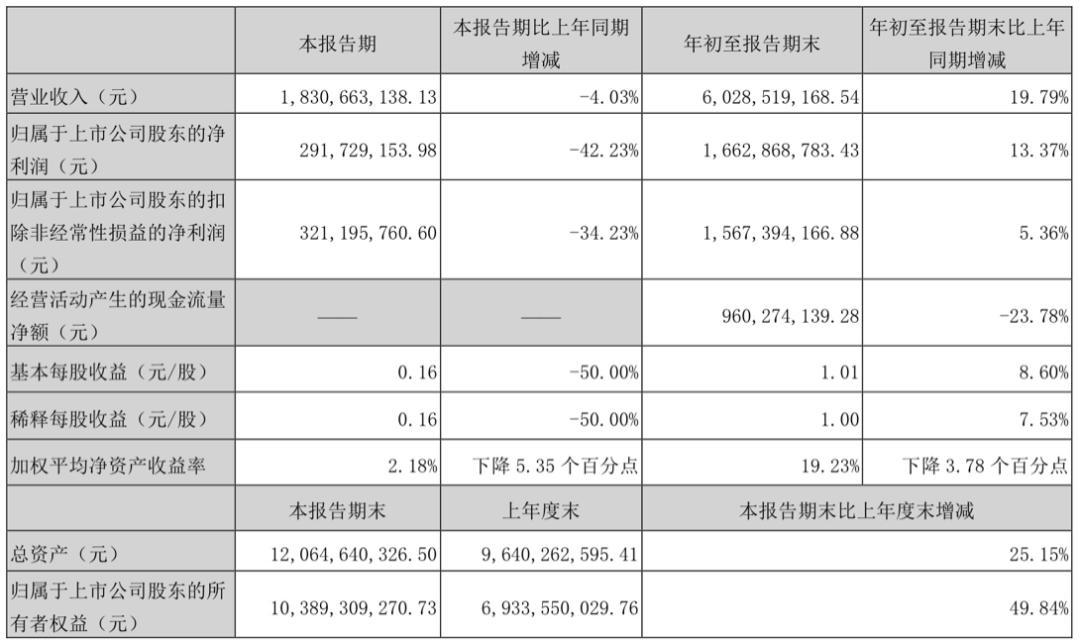 |  | 本报告期 | 本报告期比上年同期增减 | 年初至报告期末 | 年初至报告期末比上年同期增减 |
|---|---|---|---|---|
| 营业收入（元） | 1,830,663,138.13 | -4.03% | 6,028,519,168.54 | 19.79% |
| 归属于上市公司股东的净利润（元） | 291,729,153.98 | -42.23% | 1,662,868,783.43 | 13.37% |
| 归属于上市公司股东的扣除非经常性损益的净利润（元） | 321,195,760.60 | -34.23% | 1,567,394,166.88 | 5.36% |
| 经营活动产生的现金流量净额（元） | —— | —— | 960,274,139.28 | -23.78% |
| 基本每股收益（元/股） | 0.16 | -50.00% | 1.01 | 8.60% |
| 稀释每股收益（元/股） | 0.16 | -50.00% | 1.00 | 7.53% |
| 加权平均净资产收益率 | 2.18% | 下降 5.35 个百分点 | 19.23% | 下降 3.78 个百分点 |
|  | 本报告期末 | 上年度末 | 本报告期末比上年度末增减 | |
| 总资产（元） | 12,064,640,326.50 | 9,640,262,595.41 | 25.15% | |
| 归属于上市公司股东的所有者权益（元） | 10,389,309,270.73 | 6,933,550,029.76 | 49.84% | |